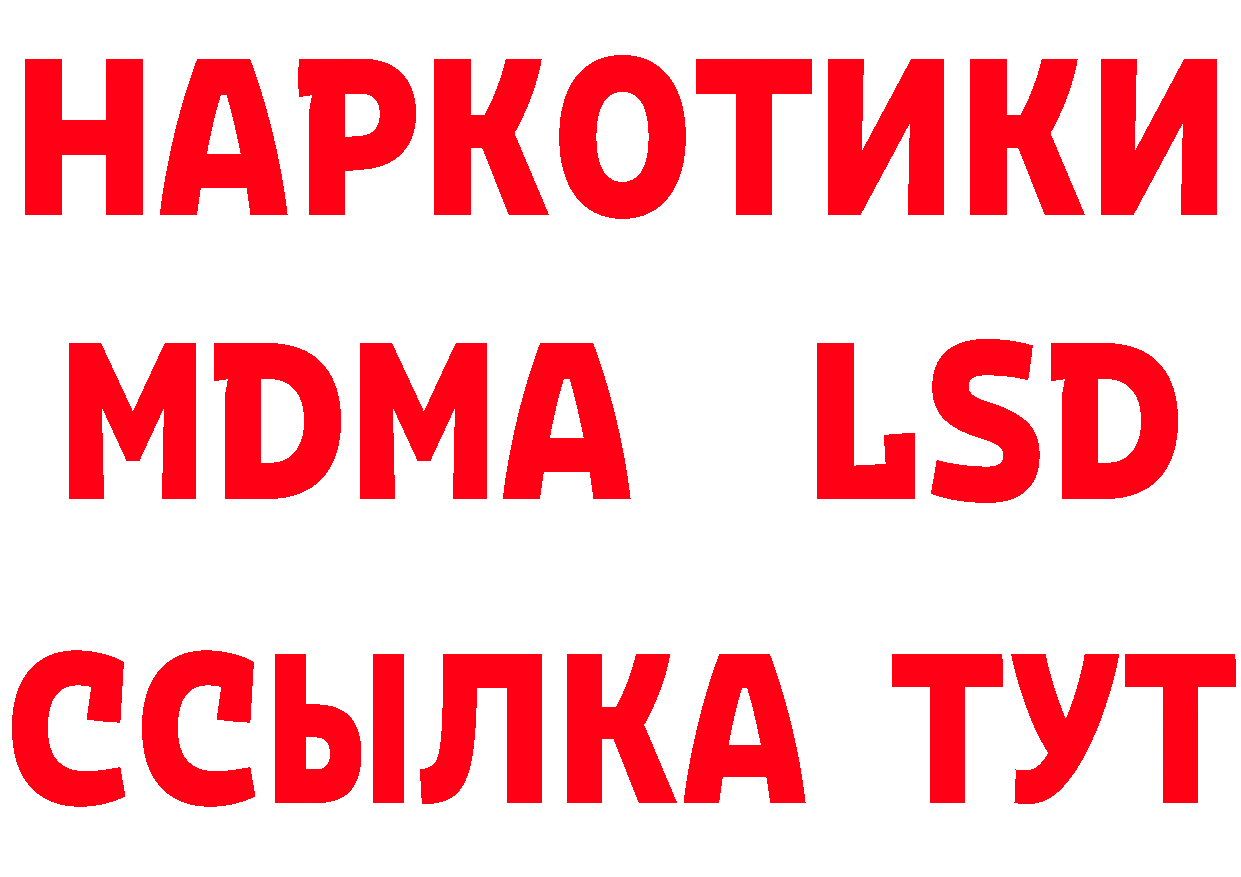 НАРКОТИКИ
MDMA LSD
ССЫЛКА ТУТ